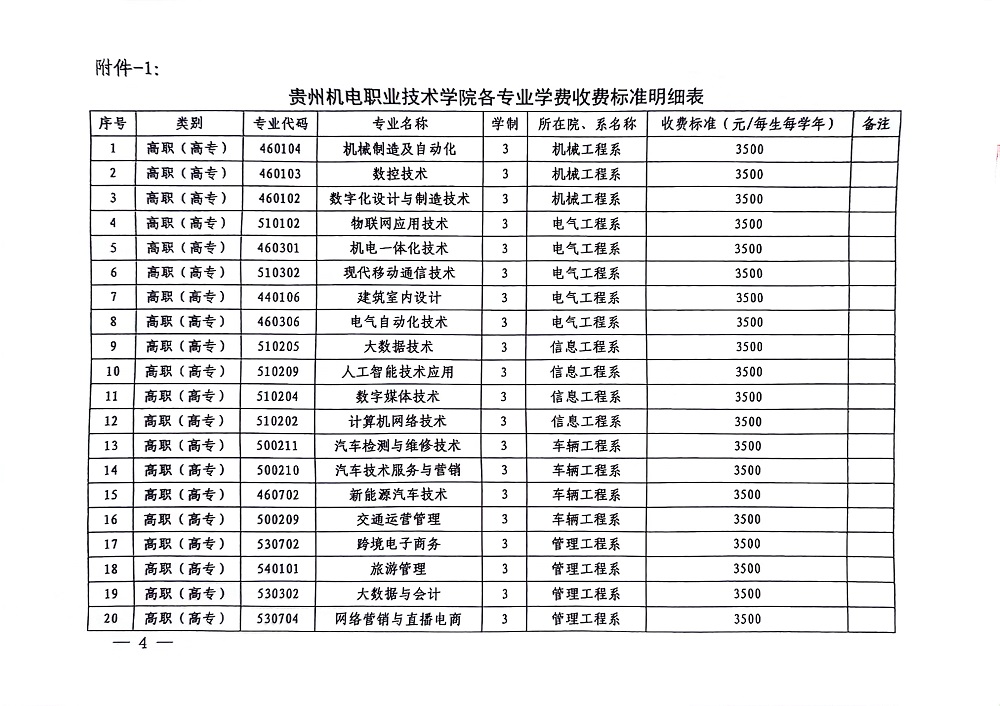 附件-1：

贵州机电职业技术学院各专业学费收费标准明细表

| 序号 | 类别 | 专业代码 | 专业名称 | 学制 | 所在院、系名称 | 收费标准（元/每生每学年） | 备注 |
|---|---|---|---|---|---|---|---|
| 1 | 高职（高专） | 460104 | 机械制造及自动化 | 3 | 机械工程系 | 3500 | |
| 2 | 高职（高专） | 460103 | 数控技术 | 3 | 机械工程系 | 3500 | |
| 3 | 高职（高专） | 460102 | 数字化设计与制造技术 | 3 | 机械工程系 | 3500 | |
| 4 | 高职（高专） | 510102 | 物联网应用技术 | 3 | 电气工程系 | 3500 | |
| 5 | 高职（高专） | 460301 | 机电一体化技术 | 3 | 电气工程系 | 3500 | |
| 6 | 高职（高专） | 510302 | 现代移动通信技术 | 3 | 电气工程系 | 3500 | |
| 7 | 高职（高专） | 440106 | 建筑室内设计 | 3 | 电气工程系 | 3500 | |
| 8 | 高职（高专） | 460306 | 电气自动化技术 | 3 | 电气工程系 | 3500 | |
| 9 | 高职（高专） | 510205 | 大数据技术 | 3 | 信息工程系 | 3500 | |
| 10 | 高职（高专） | 510209 | 人工智能技术应用 | 3 | 信息工程系 | 3500 | |
| 11 | 高职（高专） | 510204 | 数字媒体技术 | 3 | 信息工程系 | 3500 | |
| 12 | 高职（高专） | 510202 | 计算机网络技术 | 3 | 信息工程系 | 3500 | |
| 13 | 高职（高专） | 500211 | 汽车检测与维修技术 | 3 | 车辆工程系 | 3500 | |
| 14 | 高职（高专） | 500210 | 汽车技术服务与营销 | 3 | 车辆工程系 | 3500 | |
| 15 | 高职（高专） | 460702 | 新能源汽车技术 | 3 | 车辆工程系 | 3500 | |
| 16 | 高职（高专） | 500209 | 交通运营管理 | 3 | 车辆工程系 | 3500 | |
| 17 | 高职（高专） | 530702 | 跨境电子商务 | 3 | 管理工程系 | 3500 | |
| 18 | 高职（高专） | 540101 | 旅游管理 | 3 | 管理工程系 | 3500 | |
| 19 | 高职（高专） | 530302 | 大数据与会计 | 3 | 管理工程系 | 3500 | |
| 20 | 高职（高专） | 530704 | 网络营销与直播电商 | 3 | 管理工程系 | 3500 | |

— 4 —